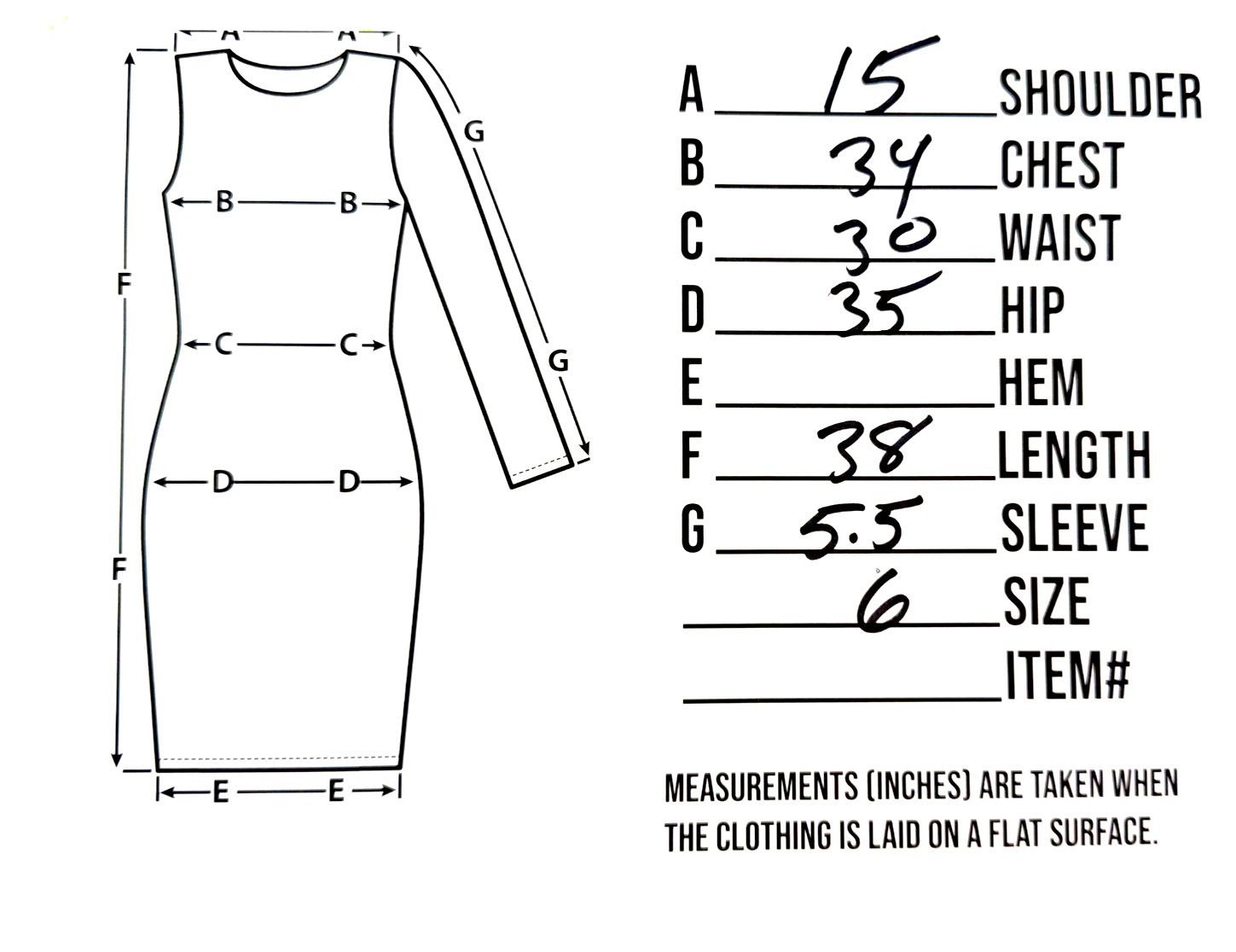 A A
G
B B
F
C C
G
D D
F
E E

A 15 SHOULDER
B 34 CHEST
C 30 WAIST
D 35 HIP
E ____ HEM
F 38 LENGTH
G 5.5 SLEEVE
6 SIZE
____ ITEM#

MEASUREMENTS (INCHES) ARE TAKEN WHEN THE CLOTHING IS LAID ON A FLAT SURFACE.